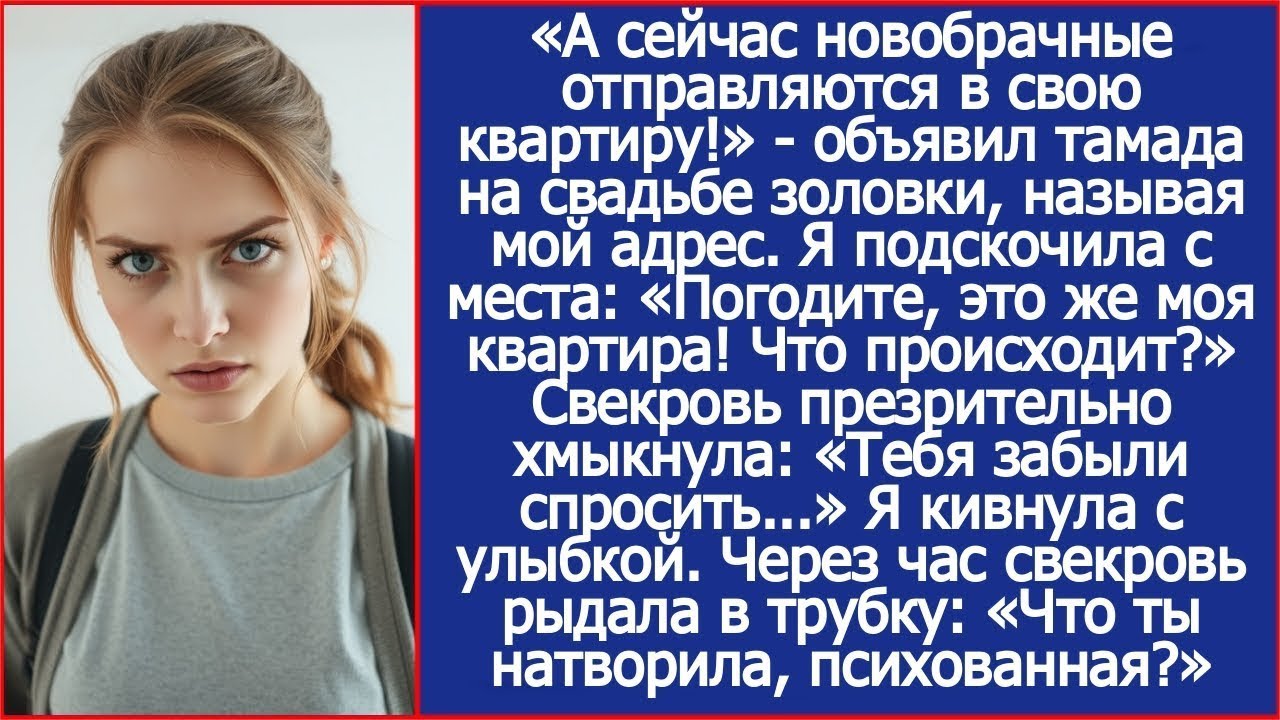 «А сейчас новобрачные отправляются в свою квартиру!» - объявил тамада на свадьбе золовки, называя мой адрес. Я подскочила с места: «Погодите, это же моя квартира! Что происходит?» Свекровь презрительно хмыкнула: «Тебя забыли спросить...» Я кивнула с улыбкой. Через час свекровь рыдала в трубку: «Что ты натворила, психованная?»